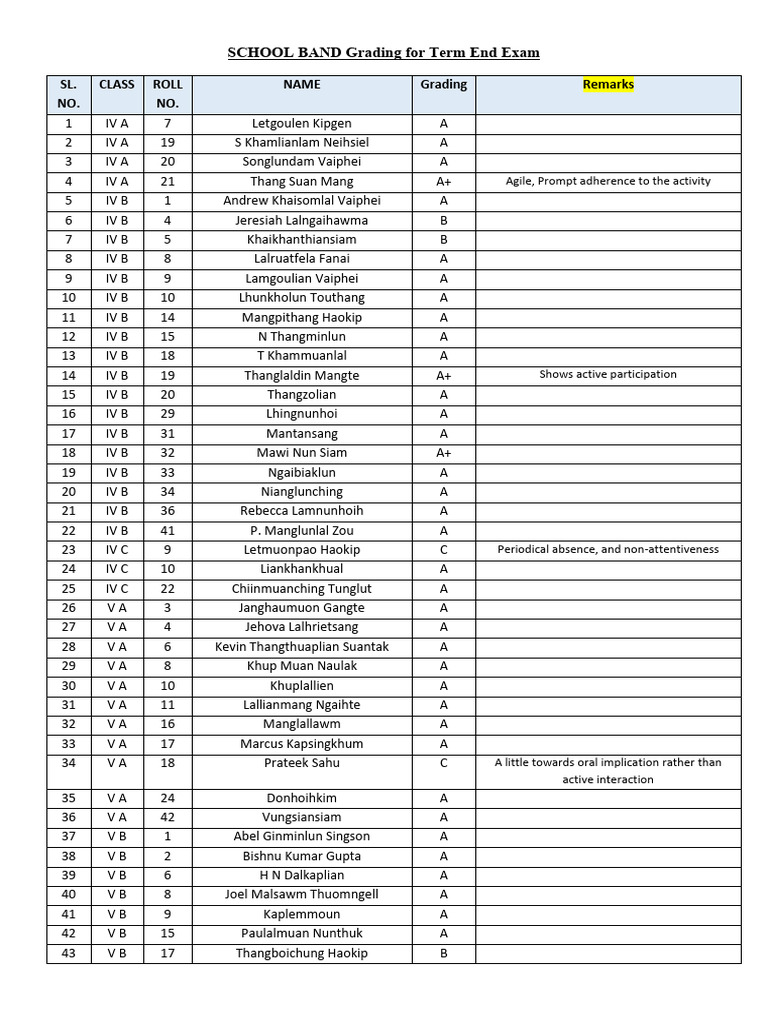 SCHOOL BAND Grading for Term End Exam

| SL. NO. | CLASS | ROLL NO. | NAME | Grading | Remarks |
|---|---|---|---|---|---|
| 1 | IV A | 7 | Letgoulen Kipgen | A | |
| 2 | IV A | 19 | S Khamlianlam Neihsiel | A | |
| 3 | IV A | 20 | Songlundam Vaiphei | A | |
| 4 | IV A | 21 | Thang Suan Mang | A+ | Agile, Prompt adherence to the activity |
| 5 | IV B | 1 | Andrew Khaisomlal Vaiphei | A | |
| 6 | IV B | 4 | Jeresiah Lalngaihawma | B | |
| 7 | IV B | 5 | Khaikhanthiansiam | B | |
| 8 | IV B | 8 | Lalruatfela Fanai | A | |
| 9 | IV B | 9 | Lamgoulian Vaiphei | A | |
| 10 | IV B | 10 | Lhunkholun Touthang | A | |
| 11 | IV B | 14 | Mangpithang Haokip | A | |
| 12 | IV B | 15 | N Thangminlun | A | |
| 13 | IV B | 18 | T Khammuanlal | A | |
| 14 | IV B | 19 | Thanglaldin Mangte | A+ | Shows active participation |
| 15 | IV B | 20 | Thangzolian | A | |
| 16 | IV B | 29 | Lhingnunhoi | A | |
| 17 | IV B | 31 | Mantansang | A | |
| 18 | IV B | 32 | Mawi Nun Siam | A+ | |
| 19 | IV B | 33 | Ngaibiaklun | A | |
| 20 | IV B | 34 | Nianglunching | A | |
| 21 | IV B | 36 | Rebecca Lamnunhoih | A | |
| 22 | IV B | 41 | P. Manglunlal Zou | A | |
| 23 | IV C | 9 | Letmuonpao Haokip | C | Periodical absence, and non-attentiveness |
| 24 | IV C | 10 | Liankhankhual | A | |
| 25 | IV C | 22 | Chiinmuanching Tunglut | A | |
| 26 | V A | 3 | Janghaumuon Gangte | A | |
| 27 | V A | 4 | Jehova Lalhrietsang | A | |
| 28 | V A | 6 | Kevin Thangthuaplian Suantak | A | |
| 29 | V A | 8 | Khup Muan Naulak | A | |
| 30 | V A | 10 | Khuplallien | A | |
| 31 | V A | 11 | Lallianmang Ngaihte | A | |
| 32 | V A | 16 | Manglallawm | A | |
| 33 | V A | 17 | Marcus Kapsingkhum | A | |
| 34 | V A | 18 | Prateek Sahu | C | A little towards oral implication rather than active interaction |
| 35 | V A | 24 | Donhoihkim | A | |
| 36 | V A | 42 | Vungsiansiam | A | |
| 37 | V B | 1 | Abel Ginminlun Singson | A | |
| 38 | V B | 2 | Bishnu Kumar Gupta | A | |
| 39 | V B | 6 | H N Dalkaplian | A | |
| 40 | V B | 8 | Joel Malsawm Thuomngell | A | |
| 41 | V B | 9 | Kaplemmoun | A | |
| 42 | V B | 15 | Paulalmuan Nunthuk | A | |
| 43 | V B | 17 | Thangboichung Haokip | B | |